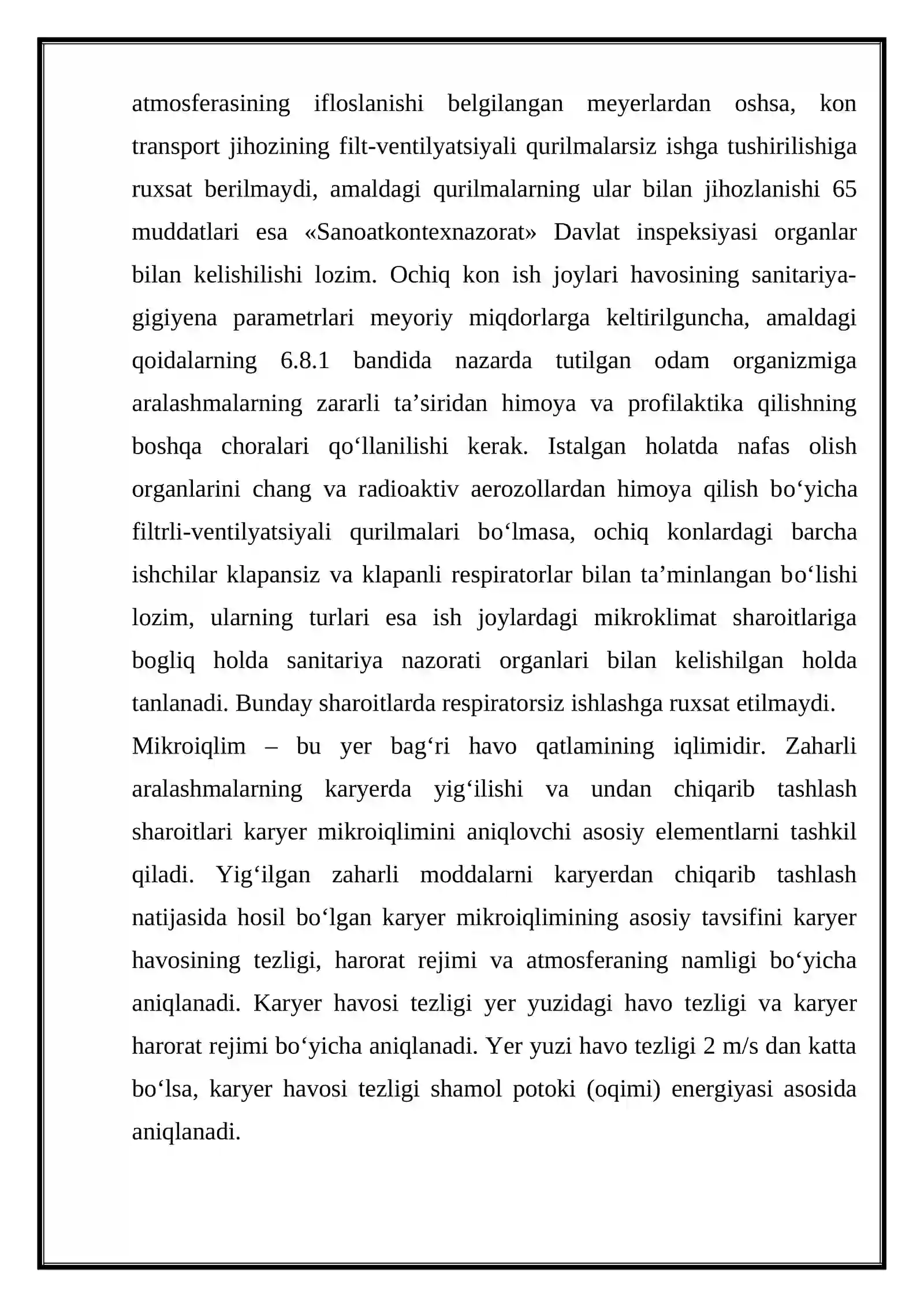 atmosferasining ifloslanishi belgilangan meyerlardan oshsa, kon transport jihozining filt-ventilyatsiyali qurilmalarsiz ishga tushirilishiga ruxsat berilmaydi, amaldagi qurilmalarning ular bilan jihozlanishi 65 muddatlari esa «Sanoatkontexnazorat» Davlat inspeksiyasi organlar bilan kelishilishi lozim. Ochiq kon ish joylari havosining sanitariya-gigiyena parametrlari meyoriy miqdorlarga keltirilguncha, amaldagi qoidalarning 6.8.1 bandida nazarda tutilgan odam organizmiga aralashmalarning zararli ta'siridan himoya va profilaktika qilishning boshqa choralari qo'llanilishi kerak. Istalgan holatda nafas olish organlarini chang va radioaktiv aerozollardan himoya qilish bo'yicha filtrli-ventilyatsiyali qurilmalari bo'lmasa, ochiq konlardagi barcha ishchilar klapansiz va klapanli respiratorlar bilan ta'minlangan bo'lishi lozim, ularning turlari esa ish joylardagi mikroklimat sharoitlariga bogliq holda sanitariya nazorati organlari bilan kelishilgan holda tanlanadi. Bunday sharoitlarda respiratorsiz ishlashga ruxsat etilmaydi.

Mikroiqlim – bu yer bag'ri havo qatlamining iqlimidir. Zaharli aralashmalarning karyerda yig'ilishi va undan chiqarib tashlash sharoitlari karyer mikroiqlimini aniqlovchi asosiy elementlarni tashkil qiladi. Yig'ilgan zaharli moddalarni karyerdan chiqarib tashlash natijasida hosil bo'lgan karyer mikroiqlimining asosiy tavsifini karyer havosining tezligi, harorat rejimi va atmosferaning namligi bo'yicha aniqlanadi. Karyer havosi tezligi yer yuzidagi havo tezligi va karyer harorat rejimi bo'yicha aniqlanadi. Yer yuzi havo tezligi 2 m/s dan katta bo'lsa, karyer havosi tezligi shamol potoki (oqimi) energiyasi asosida aniqlanadi.